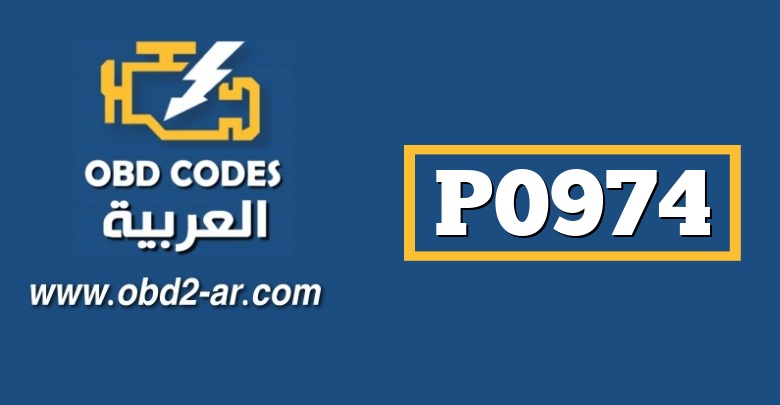 OBD CODES
العربية
www.obd2-ar.com

P0974